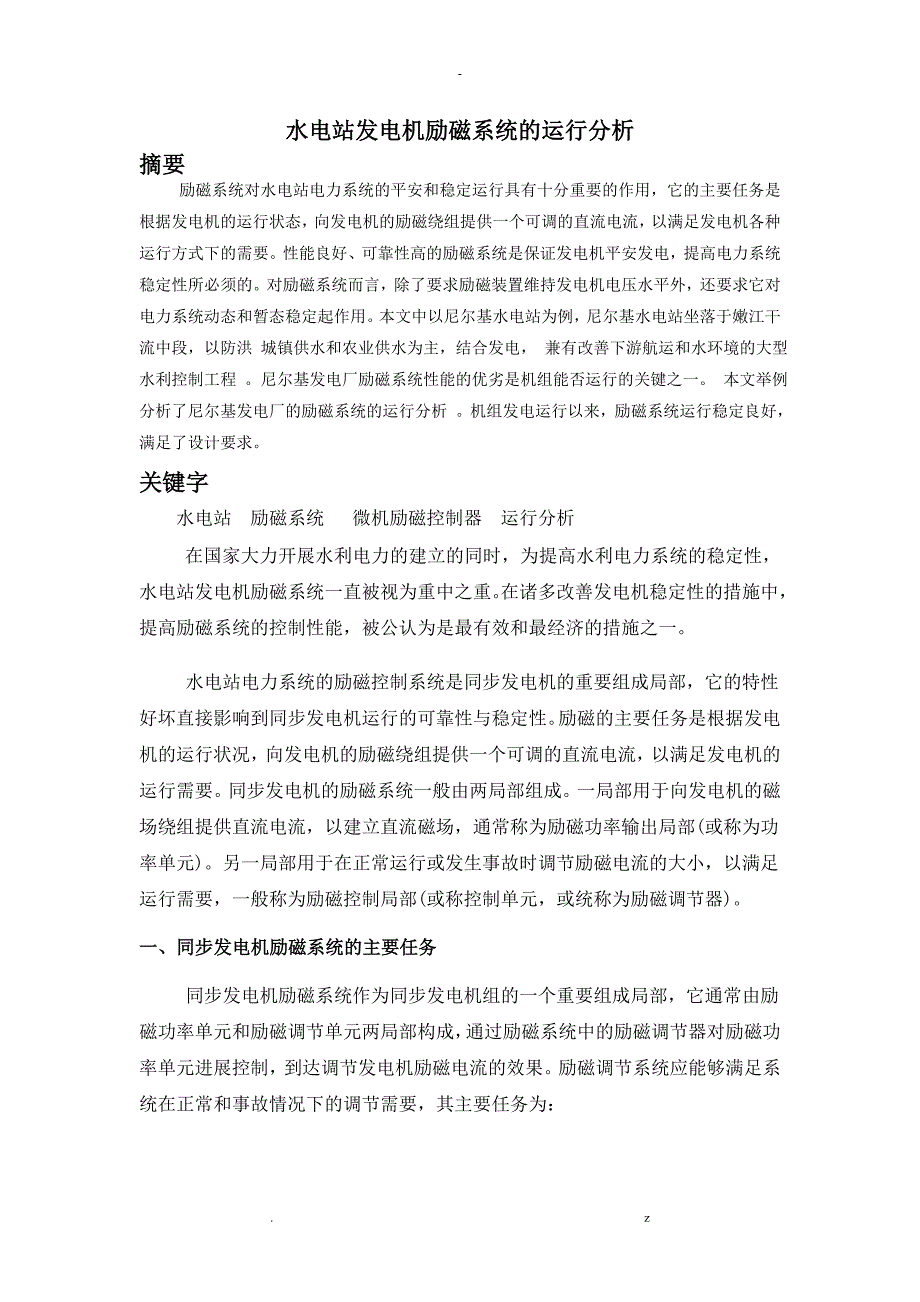 -

水电站发电机励磁系统的运行分析

摘要

励磁系统对水电站电力系统的平安和稳定运行具有十分重要的作用，它的主要任务是根据发电机的运行状态，向发电机的励磁绕组提供一个可调的直流电流，以满足发电机各种运行方式下的需要。性能良好、可靠性高的励磁系统是保证发电机平安发电，提高电力系统稳定性所必须的。对励磁系统而言，除了要求励磁装置维持发电机电压水平外，还要求它对电力系统动态和暂态稳定起作用。本文中以尼尔基水电站为例，尼尔基水电站坐落于嫩江干流中段，以防洪 城镇供水和农业供水为主，结合发电， 兼有改善下游航运和水环境的大型水利控制工程 。尼尔基发电厂励磁系统性能的优劣是机组能否运行的关键之一。 本文举例分析了尼尔基发电厂的励磁系统的运行分析 。机组发电运行以来，励磁系统运行稳定良好，满足了设计要求。

关键字

水电站 励磁系统 微机励磁控制器 运行分析

在国家大力开展水利电力的建立的同时，为提高水利电力系统的稳定性，水电站发电机励磁系统一直被视为重中之重。在诸多改善发电机稳定性的措施中，提高励磁系统的控制性能，被公认为是最有效和最经济的措施之一。

水电站电力系统的励磁控制系统是同步发电机的重要组成局部，它的特性好坏直接影响到同步发电机运行的可靠性与稳定性。励磁的主要任务是根据发电机的运行状况，向发电机的励磁绕组提供一个可调的直流电流，以满足发电机的运行需要。同步发电机的励磁系统一般由两局部组成。一局部用于向发电机的磁场绕组提供直流电流，以建立直流磁场，通常称为励磁功率输出局部(或称为功率单元)。另一局部用于在正常运行或发生事故时调节励磁电流的大小，以满足运行需要，一般称为励磁控制局部(或称控制单元，或统称为励磁调节器)。

一、同步发电机励磁系统的主要任务

同步发电机励磁系统作为同步发电机组的一个重要组成局部，它通常由励磁功率单元和励磁调节单元两局部构成，通过励磁系统中的励磁调节器对励磁功率单元进展控制，到达调节发电机励磁电流的效果。励磁调节系统应能够满足系统在正常和事故情况下的调节需要，其主要任务为：

. z